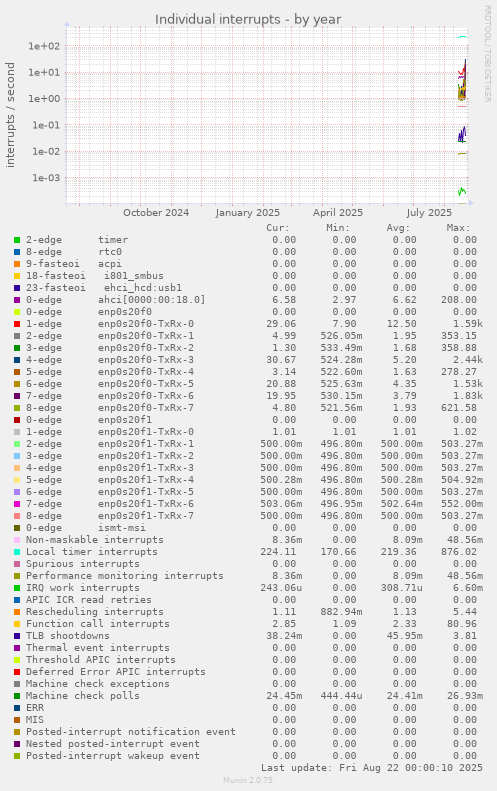 Individual interrupts - by year

RRDTOOL / TOBI OETIKER

interrupts / second

1e+02
1e+01
1e+00
1e-01
1e-02
1e-03

October 2024 January 2025 April 2025 July 2025

| | Cur: | Min: | Avg: | Max: |
|---|---|---|---|---|
| 2-edge timer | 0.00 | 0.00 | 0.00 | 0.00 |
| 8-edge rtc0 | 0.00 | 0.00 | 0.00 | 0.00 |
| 9-fasteoi acpi | 0.00 | 0.00 | 0.00 | 0.00 |
| 18-fasteoi i801_smbus | 0.00 | 0.00 | 0.00 | 0.00 |
| 23-fasteoi ehci_hcd:usb1 | 0.00 | 0.00 | 0.00 | 0.00 |
| 0-edge ahci[0000:00:18.0] | 6.58 | 2.97 | 6.62 | 208.00 |
| 0-edge enp0s20f0 | 0.00 | 0.00 | 0.00 | 0.00 |
| 1-edge enp0s20f0-TxRx-0 | 29.06 | 7.90 | 12.50 | 1.59k |
| 2-edge enp0s20f0-TxRx-1 | 4.99 | 526.05m | 1.95 | 353.15 |
| 3-edge enp0s20f0-TxRx-2 | 1.30 | 533.49m | 1.68 | 358.88 |
| 4-edge enp0s20f0-TxRx-3 | 30.67 | 524.28m | 5.20 | 2.44k |
| 5-edge enp0s20f0-TxRx-4 | 3.14 | 522.60m | 1.63 | 278.27 |
| 6-edge enp0s20f0-TxRx-5 | 20.88 | 525.63m | 4.35 | 1.53k |
| 7-edge enp0s20f0-TxRx-6 | 19.95 | 530.15m | 3.79 | 1.83k |
| 8-edge enp0s20f0-TxRx-7 | 4.80 | 521.56m | 1.93 | 621.58 |
| 0-edge enp0s20f1 | 0.00 | 0.00 | 0.00 | 0.00 |
| 1-edge enp0s20f1-TxRx-0 | 1.01 | 1.01 | 1.01 | 1.02 |
| 2-edge enp0s20f1-TxRx-1 | 500.00m | 496.80m | 500.00m | 503.27m |
| 3-edge enp0s20f1-TxRx-2 | 500.00m | 496.80m | 500.00m | 503.27m |
| 4-edge enp0s20f1-TxRx-3 | 500.00m | 496.80m | 500.00m | 503.27m |
| 5-edge enp0s20f1-TxRx-4 | 500.28m | 496.80m | 500.28m | 504.92m |
| 6-edge enp0s20f1-TxRx-5 | 500.00m | 496.80m | 500.00m | 503.27m |
| 7-edge enp0s20f1-TxRx-6 | 503.06m | 496.95m | 502.64m | 552.00m |
| 8-edge enp0s20f1-TxRx-7 | 500.00m | 496.80m | 500.00m | 503.27m |
| 0-edge ismt-msi | 0.00 | 0.00 | 0.00 | 0.00 |
| Non-maskable interrupts | 8.36m | 0.00 | 8.09m | 48.56m |
| Local timer interrupts | 224.11 | 170.66 | 219.36 | 876.02 |
| Spurious interrupts | 0.00 | 0.00 | 0.00 | 0.00 |
| Performance monitoring interrupts | 8.36m | 0.00 | 8.09m | 48.56m |
| IRQ work interrupts | 243.06u | 0.00 | 308.71u | 6.60m |
| APIC ICR read retries | 0.00 | 0.00 | 0.00 | 0.00 |
| Rescheduling interrupts | 1.11 | 882.94m | 1.13 | 5.44 |
| Function call interrupts | 2.85 | 1.09 | 2.33 | 80.96 |
| TLB shootdowns | 38.24m | 0.00 | 45.95m | 3.81 |
| Thermal event interrupts | 0.00 | 0.00 | 0.00 | 0.00 |
| Threshold APIC interrupts | 0.00 | 0.00 | 0.00 | 0.00 |
| Deferred Error APIC interrupts | 0.00 | 0.00 | 0.00 | 0.00 |
| Machine check exceptions | 0.00 | 0.00 | 0.00 | 0.00 |
| Machine check polls | 24.45m | 444.44u | 24.41m | 26.93m |
| ERR | 0.00 | 0.00 | 0.00 | 0.00 |
| MIS | 0.00 | 0.00 | 0.00 | 0.00 |
| Posted-interrupt notification event | 0.00 | 0.00 | 0.00 | 0.00 |
| Nested posted-interrupt event | 0.00 | 0.00 | 0.00 | 0.00 |
| Posted-interrupt wakeup event | 0.00 | 0.00 | 0.00 | 0.00 |

Last update: Fri Aug 22 00:00:10 2025

Munin 2.0.75